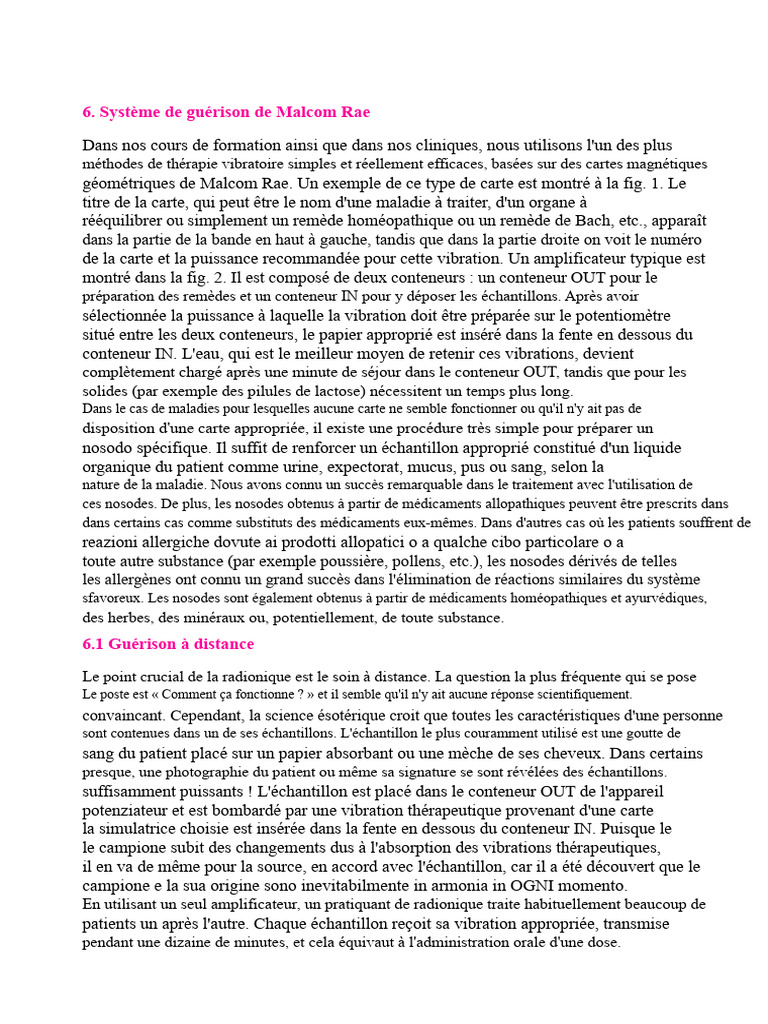 6. Système de guérison de Malcom Rae

Dans nos cours de formation ainsi que dans nos cliniques, nous utilisons l'un des plus méthodes de thérapie vibratoire simples et réellement efficaces, basées sur des cartes magnétiques géométriques de Malcom Rae. Un exemple de ce type de carte est montré à la fig. 1. Le titre de la carte, qui peut être le nom d'une maladie à traiter, d'un organe à rééquilibrer ou simplement un remède homéopathique ou un remède de Bach, etc., apparaît dans la partie de la bande en haut à gauche, tandis que dans la partie droite on voit le numéro de la carte et la puissance recommandée pour cette vibration. Un amplificateur typique est montré dans la fig. 2. Il est composé de deux conteneurs : un conteneur OUT pour le préparation des remèdes et un conteneur IN pour y déposer les échantillons. Après avoir sélectionnée la puissance à laquelle la vibration doit être préparée sur le potentiomètre situé entre les deux conteneurs, le papier approprié est inséré dans la fente en dessous du conteneur IN. L'eau, qui est le meilleur moyen de retenir ces vibrations, devient complètement chargé après une minute de séjour dans le conteneur OUT, tandis que pour les solides (par exemple des pilules de lactose) nécessitent un temps plus long.
Dans le cas de maladies pour lesquelles aucune carte ne semble fonctionner ou qu'il n'y ait pas de disposition d'une carte appropriée, il existe une procédure très simple pour préparer un nosodo spécifique. Il suffit de renforcer un échantillon approprié constitué d'un liquide organique du patient comme urine, expectorat, mucus, pus ou sang, selon la nature de la maladie. Nous avons connu un succès remarquable dans le traitement avec l'utilisation de ces nosodes. De plus, les nosodes obtenus à partir de médicaments allopathiques peuvent être prescrits dans dans certains cas comme substituts des médicaments eux-mêmes. Dans d'autres cas où les patients souffrent de reazioni allergiche dovute ai prodotti allopatici o a qualche cibo particolare o a toute autre substance (par exemple poussière, pollens, etc.), les nosodes dérivés de telles les allergènes ont connu un grand succès dans l'élimination de réactions similaires du système sfavoreux. Les nosodes sont également obtenus à partir de médicaments homéopathiques et ayurvédiques, des herbes, des minéraux ou, potentiellement, de toute substance.

6.1 Guérison à distance

Le point crucial de la radionique est le soin à distance. La question la plus fréquente qui se pose Le poste est « Comment ça fonctionne ? » et il semble qu'il n'y ait aucune réponse scientifiquement. convaincant. Cependant, la science ésotérique croit que toutes les caractéristiques d'une personne sont contenues dans un de ses échantillons. L'échantillon le plus couramment utilisé est une goutte de sang du patient placé sur un papier absorbant ou une mèche de ses cheveux. Dans certains presque, une photographie du patient ou même sa signature se sont révélées des échantillons. suffisamment puissants ! L'échantillon est placé dans le conteneur OUT de l'appareil potenziateur et est bombardé par une vibration thérapeutique provenant d'une carte la simulatrice choisie est insérée dans la fente en dessous du conteneur IN. Puisque le le campione subit des changements dus à l'absorption des vibrations thérapeutiques, il en va de même pour la source, en accord avec l'échantillon, car il a été découvert que le campione e la sua origine sono inevitabilmente in armonia in OGNI momento.
En utilisant un seul amplificateur, un pratiquant de radionique traite habituellement beaucoup de patients un après l'autre. Chaque échantillon reçoit sa vibration appropriée, transmise pendant une dizaine de minutes, et cela équivaut à l'administration orale d'une dose.